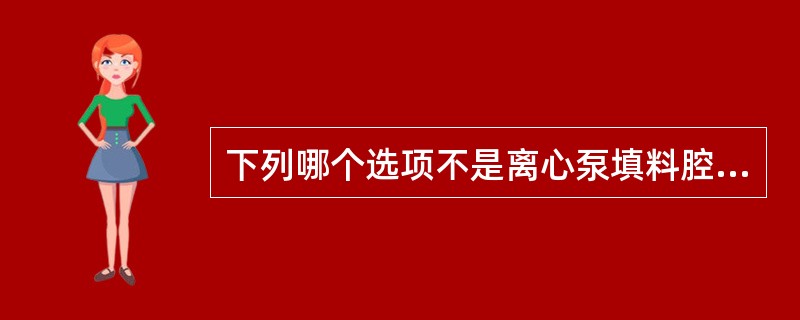 下列哪个选项不是离心泵填料腔...